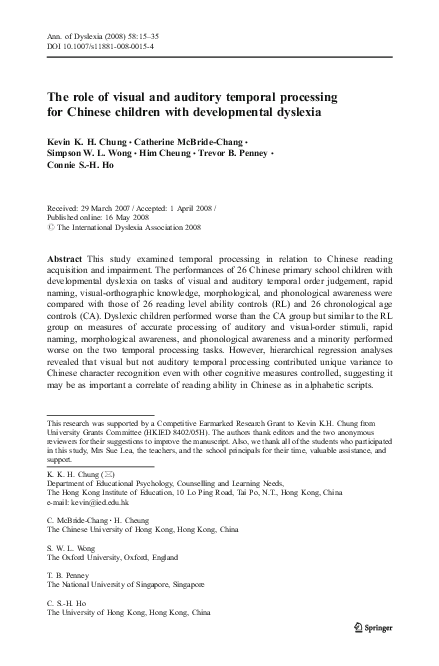 Ann. of Dyslexia (2008) 58:15–35
DOI 10.1007/s11881-008-0015-4

The role of visual and auditory temporal processing for Chinese children with developmental dyslexia

Kevin K. H. Chung · Catherine McBride-Chang · Simpson W. L. Wong · Him Cheung · Trevor B. Penney · Connie S.-H. Ho

Received: 29 March 2007 / Accepted: 1 April 2008 / Published online: 16 May 2008
© The International Dyslexia Association 2008

Abstract This study examined temporal processing in relation to Chinese reading acquisition and impairment. The performances of 26 Chinese primary school children with developmental dyslexia on tasks of visual and auditory temporal order judgement, rapid naming, visual-orthographic knowledge, morphological, and phonological awareness were compared with those of 26 reading level ability controls (RL) and 26 chronological age controls (CA). Dyslexic children performed worse than the CA group but similar to the RL group on measures of accurate processing of auditory and visual-order stimuli, rapid naming, morphological awareness, and phonological awareness and a minority performed worse on the two temporal processing tasks. However, hierarchical regression analyses revealed that visual but not auditory temporal processing contributed unique variance to Chinese character recognition even with other cognitive measures controlled, suggesting it may be as important a correlate of reading ability in Chinese as in alphabetic scripts.

This research was supported by a Competitive Earmarked Research Grant to Kevin K.H. Chung from University Grants Committee (HKIED 8402/05H). The authors thank editors and the two anonymous reviewers for their suggestions to improve the manuscript. Also, we thank all of the students who participated in this study, Mrs Sue Lea, the teachers, and the school principals for their time, valuable assistance, and support.

K. K. H. Chung (✉)
Department of Educational Psychology, Counselling and Learning Needs,
The Hong Kong Institute of Education, 10 Lo Ping Road, Tai Po, N.T., Hong Kong, China
e-mail: kevin@ied.edu.hk

C. McBride-Chang · H. Cheung
The Chinese University of Hong Kong, Hong Kong, China

S. W. L. Wong
The Oxford University, Oxford, England

T. B. Penney
The National University of Singapore, Singapore

C. S.-H. Ho
The University of Hong Kong, Hong Kong, China

Springer